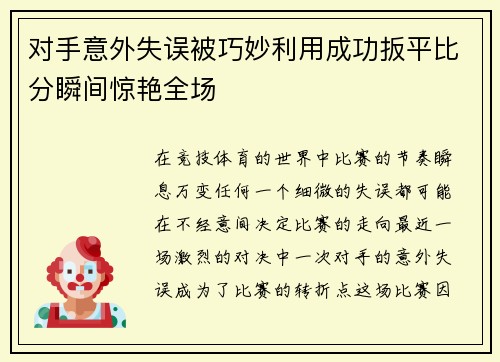 对手意外失误被巧妙利用成功扳平比分瞬间惊艳全场

在竞技体育的世界中比赛的节奏瞬息万变任何一个细微的失误都可能在不经意间决定比赛的走向最近一场激烈的对决中一次对手的意外失误成为了比赛的转折点这场比赛因